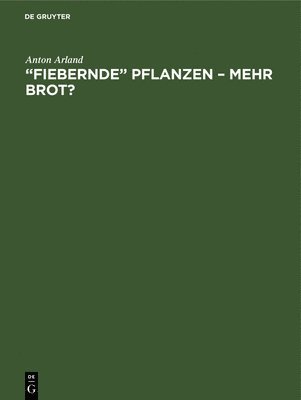 DE GRUYTER

Anton Arland

“FIEBERNDE” PFLANZEN – MEHR BROT?

DE
G